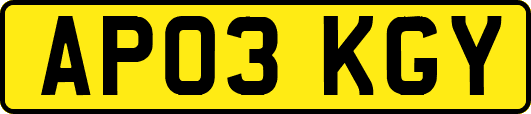 AP03 KGY